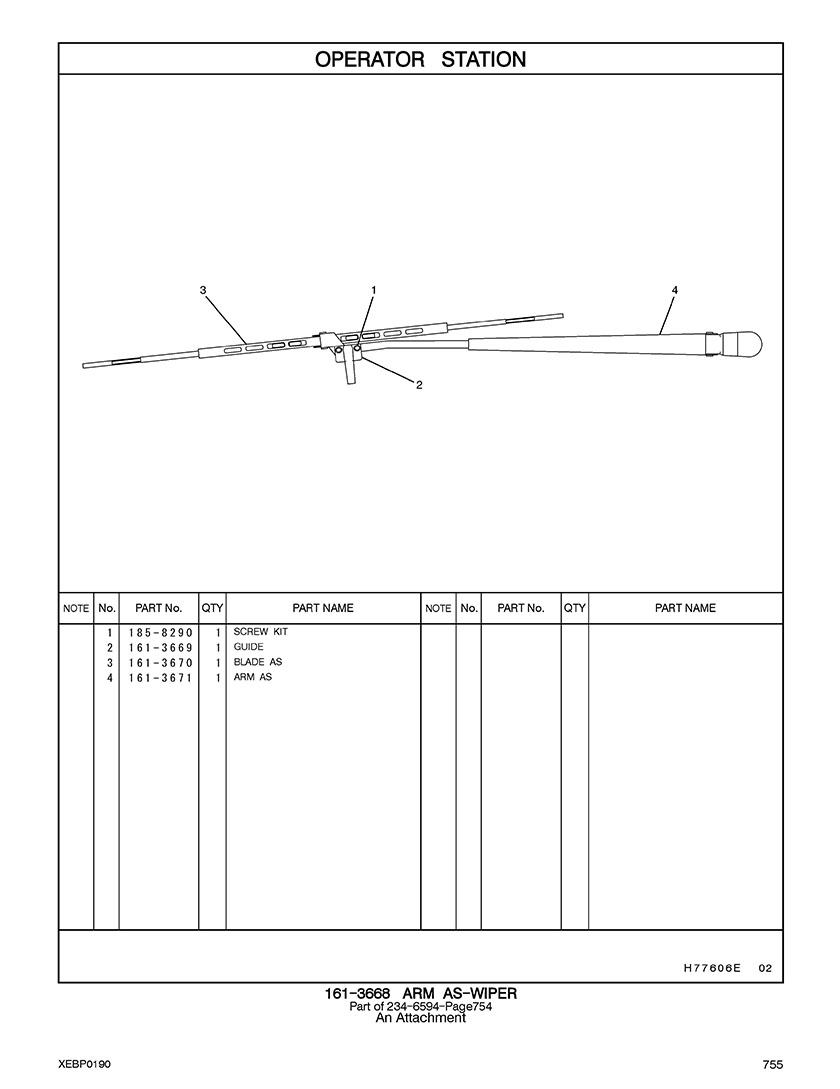 OPERATOR STATION

3
1
4
2

| NOTE | No. | PART No. | QTY | PART NAME | NOTE | No. | PART No. | QTY | PART NAME |
|---|---|---|---|---|---|---|---|---|---|
| | 1 | 185-8290 | 1 | SCREW KIT | | | | | |
| | 2 | 161-3669 | 1 | GUIDE | | | | | |
| | 3 | 161-3670 | 1 | BLADE AS | | | | | |
| | 4 | 161-3671 | 1 | ARM AS | | | | | |

H77606E 02

161-3668 ARM AS-WIPER
Part of 234-6594-Page754
An Attachment

XEBP0190

755